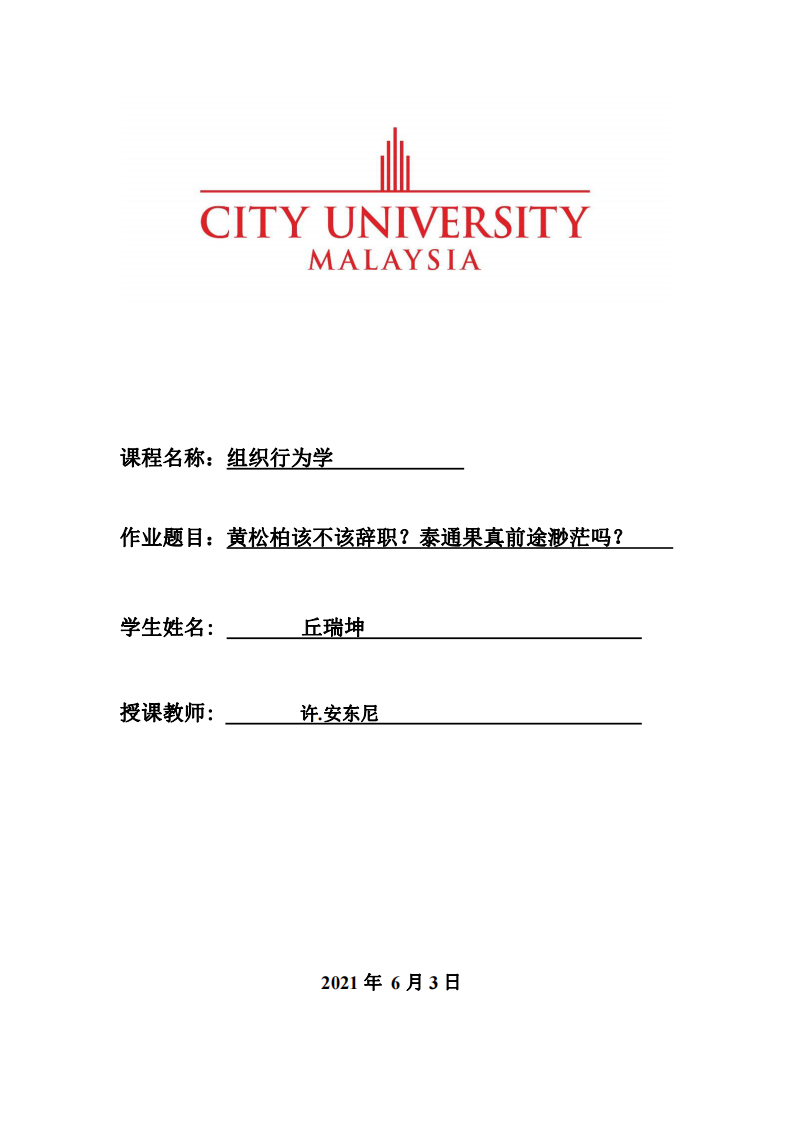 CITY UNIVERSITY
MALAYSIA

课程名称：组织行为学

作业题目：黄松柏该不该辞职？泰通果真前途渺茫吗？

学生姓名：丘瑞坤

授课教师：许.安东尼

2021 年 6 月 3 日